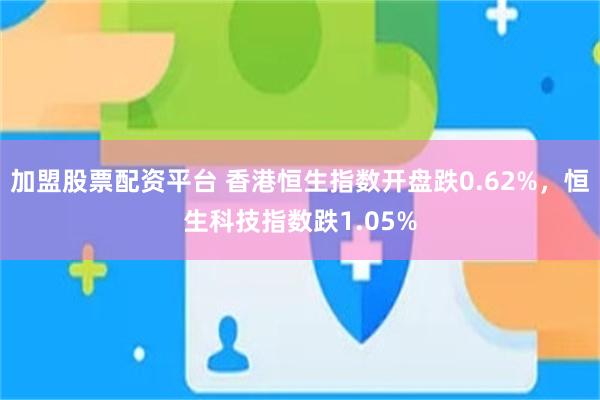 加盟股票配资平台 香港恒生指数开盘跌0.62%，恒生科技指数跌1.05%